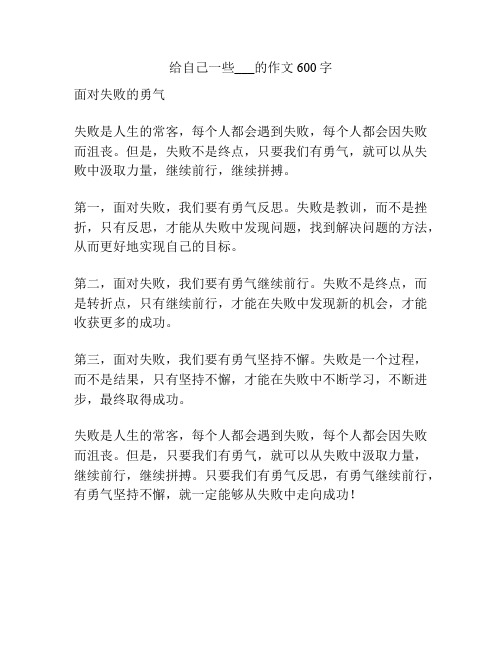 给自己一些___的作文 600 字

面对失败的勇气

失败是人生的常客，每个人都会遇到失败，每个人都会因失败而沮丧。但是，失败不是终点，只要我们有勇气，就可以从失败中汲取力量，继续前行，继续拼搏。

第一，面对失败，我们要有勇气反思。失败是教训，而不是挫折，只有反思，才能从失败中发现问题，找到解决问题的方法，从而更好地实现自己的目标。

第二，面对失败，我们要有勇气继续前行。失败不是终点，而是转折点，只有继续前行，才能在失败中发现新的机会，才能收获更多的成功。

第三，面对失败，我们要有勇气坚持不懈。失败是一个过程，而不是结果，只有坚持不懈，才能在失败中不断学习，不断进步，最终取得成功。

失败是人生的常客，每个人都会遇到失败，每个人都会因失败而沮丧。但是，只要我们有勇气，就可以从失败中汲取力量，继续前行，继续拼搏。只要我们有勇气反思，有勇气继续前行，有勇气坚持不懈，就一定能够从失败中走向成功！